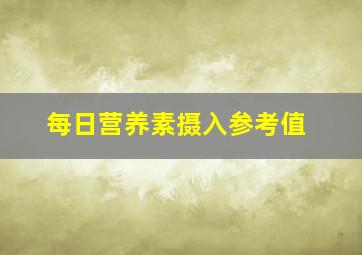 每日营养素摄入参考值